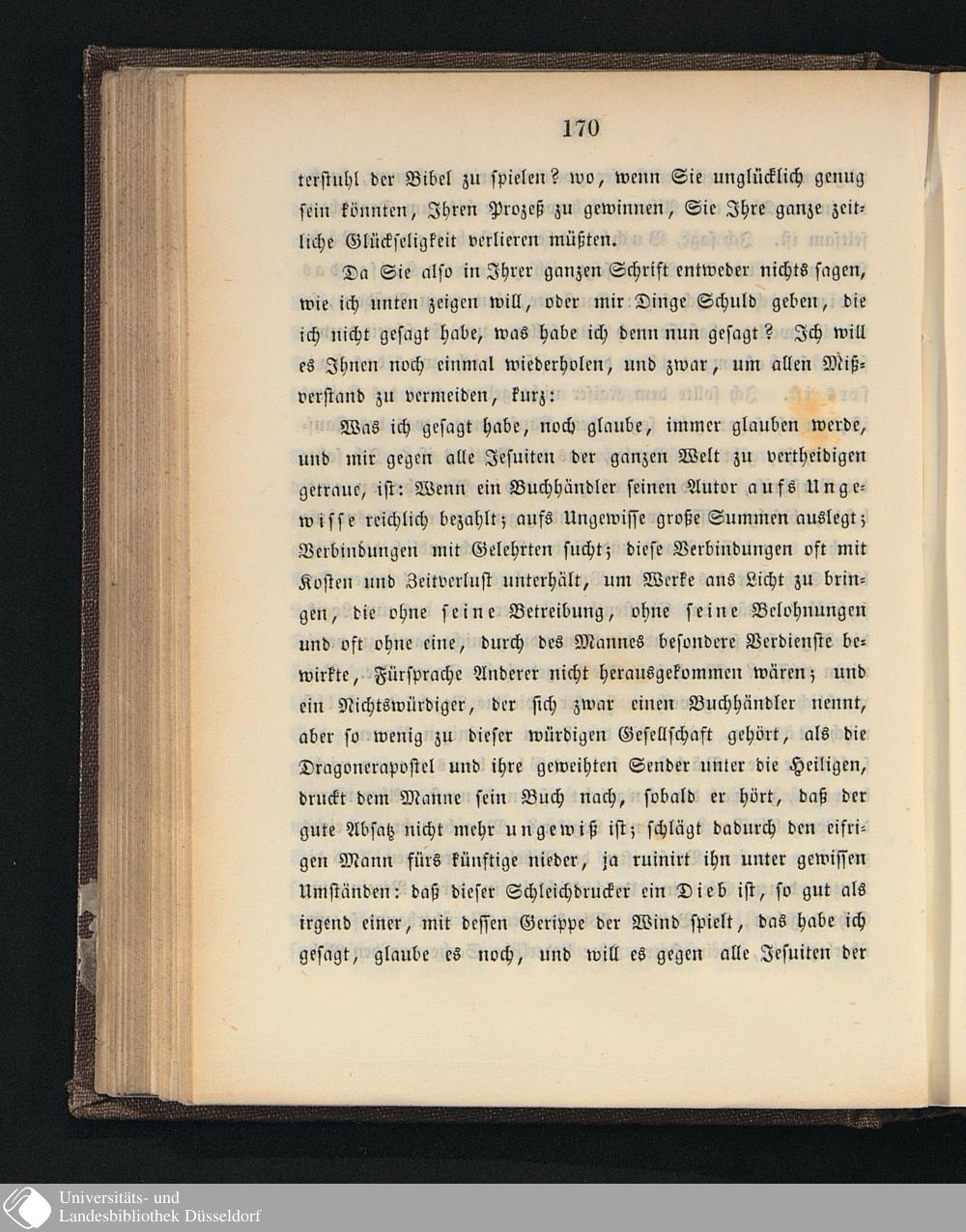 170

terstuhl der Bibel zu spielen? wo, wenn Sie unglücklich genug sein könnten, Ihren Prozeß zu gewinnen, Sie Ihre ganze zeitliche Glückseligkeit verlieren müßten.

Da Sie also in Ihrer ganzen Schrift entweder nichts sagen, wie ich unten zeigen will, oder mir Dinge Schuld geben, die ich nicht gesagt habe, was habe ich denn nun gesagt? Ich will es Ihnen noch einmal wiederholen, und zwar, um allen Mißverstand zu vermeiden, kurz:

Was ich gesagt habe, noch glaube, immer glauben werde, und mir gegen alle Jesuiten der ganzen Welt zu vertheidigen getraue, ist: Wenn ein Buchhändler seinen Autor aufs Ungewisse reichlich bezahlt; aufs Ungewisse große Summen auslegt; Verbindungen mit Gelehrten sucht; diese Verbindungen oft mit Kosten und Zeitverlust unterhält, um Werke ans Licht zu bringen, die ohne seine Betreibung, ohne seine Belohnungen und oft ohne eine, durch des Mannes besondere Verdienste bewirkte, Fürsprache Anderer nicht herausgekommen wären; und ein Nichtswürdiger, der sich zwar einen Buchhändler nennt, aber so wenig zu dieser würdigen Gesellschaft gehört, als die Dragonerapostel und ihre geweihten Sender unter die Heiligen, druckt dem Manne sein Buch nach, sobald er hört, daß der gute Absatz nicht mehr ungewiß ist; schlägt dadurch den eifrigen Mann fürs künftige nieder, ja ruinirt ihn unter gewissen Umständen: daß dieser Schleichdrucker ein Dieb ist, so gut als irgend einer, mit dessen Gerippe der Wind spielt, das habe ich gesagt, glaube es noch, und will es gegen alle Jesuiten der

Universitäts- und
Landesbibliothek Düsseldorf